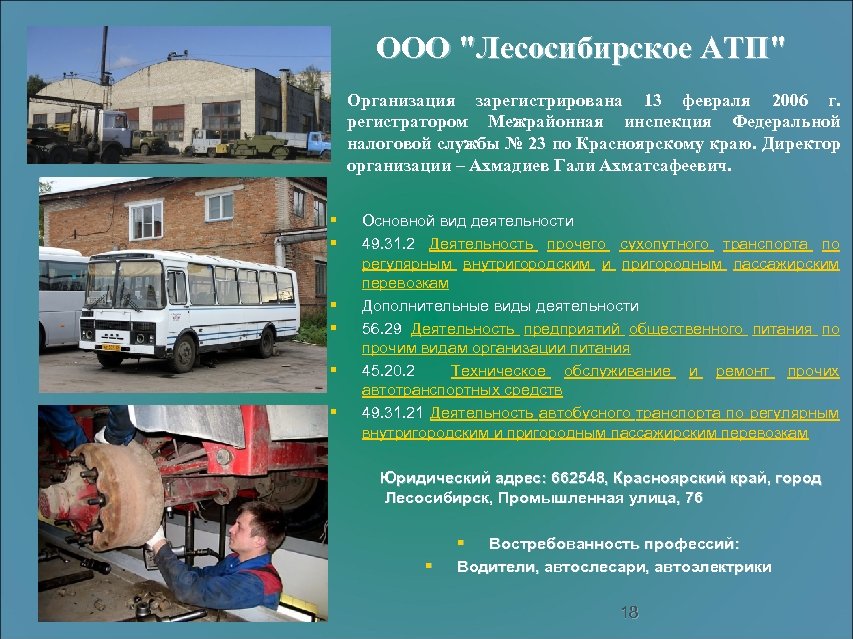 ООО "Лесосибирское АТП"

Организация зарегистрирована 13 февраля 2006 г. регистратором Межрайонная инспекция Федеральной налоговой службы № 23 по Красноярскому краю. Директор организации – Ахмадиев Гали Ахматсафеевич.

• Основной вид деятельности
• 49.31.2 Деятельность прочего сухопутного транспорта по регулярным внутригородским и пригородным пассажирским перевозкам
• Дополнительные виды деятельности
• 56.29 Деятельность предприятий общественного питания по прочим видам организации питания
• 45.20.2 Техническое обслуживание и ремонт прочих автотранспортных средств
• 49.31.21 Деятельность автобусного транспорта по регулярным внутригородским и пригородным пассажирским перевозкам

Юридический адрес: 662548, Красноярский край, город Лесосибирск, Промышленная улица, 76

• Востребованность профессий:
• Водители, автослесари, автоэлектрики

18